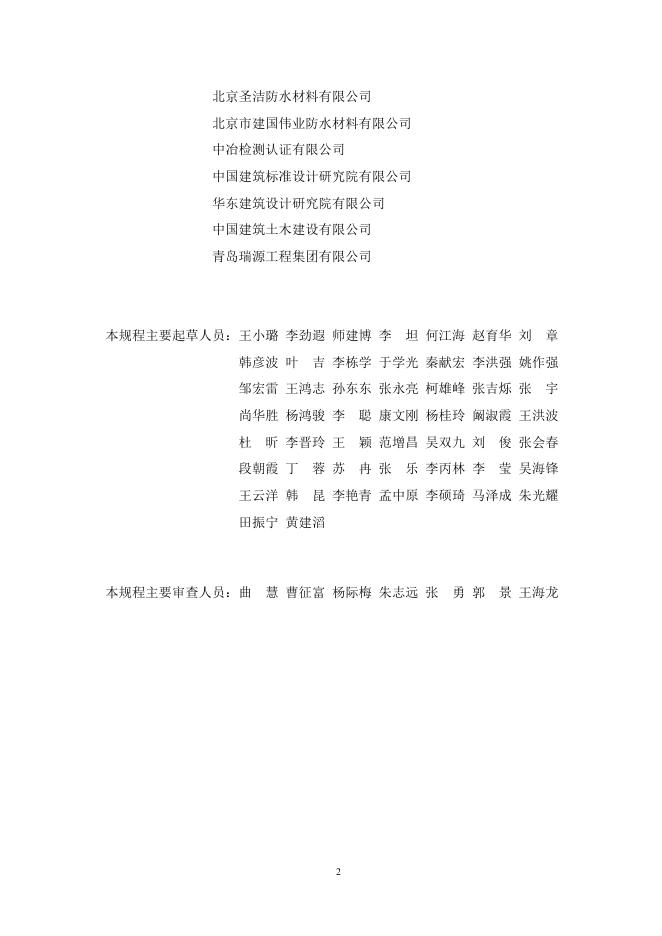 北京圣洁防水材料有限公司
北京市建国伟业防水材料有限公司
中冶检测认证有限公司
中国建筑标准设计研究院有限公司
华东建筑设计研究院有限公司
中国建筑土木建设有限公司
青岛瑞源工程集团有限公司

本规程主要起草人员：王小璐 李劲遐 师建博 李 坦 何江海 赵育华 刘 章
韩彦波 叶 吉 李栋学 于学光 秦献宏 李洪强 姚作强
邹宏雷 王鸿志 孙东东 张永亮 柯雄峰 张吉烁 张 宇
尚华胜 杨鸿骏 李 聪 康文刚 杨桂玲 阚淑霞 王洪波
杜 昕 李晋玲 王 颖 范增昌 吴双九 刘 俊 张会春
段朝霞 丁 蓉 苏 冉 张 乐 李丙林 李 莹 吴海锋
王云洋 韩 昆 李艳青 孟中原 李硕琦 马泽成 朱光耀
田振宁 黄建滔

本规程主要审查人员：曲 慧 曹征富 杨际梅 朱志远 张 勇 郭 景 王海龙

2